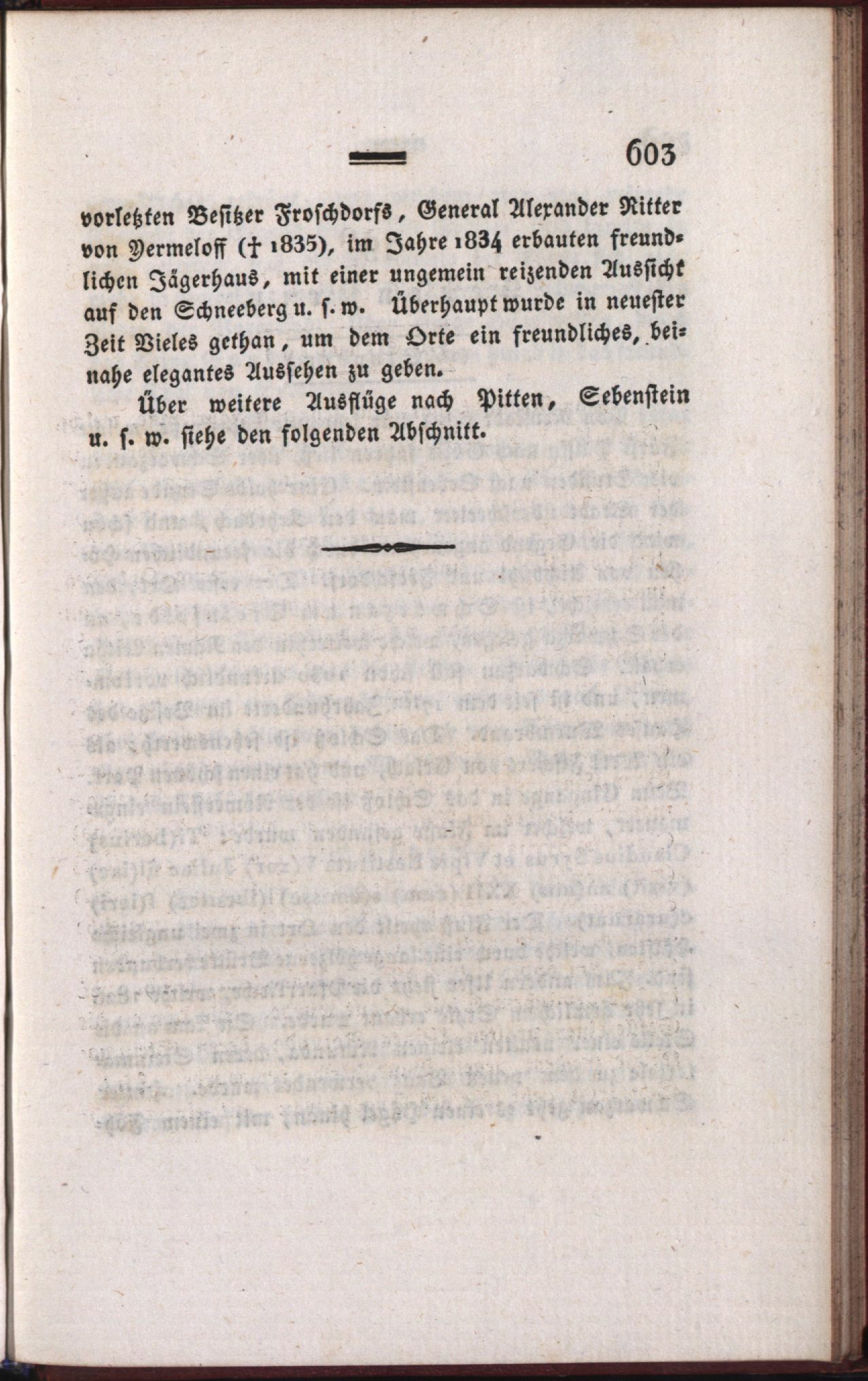 603

vorletzten Besitzer Froschdorfs, General Alexander Ritter von Yermeloff († 1835), im Jahre 1834 erbauten freundlichen Jägerhaus, mit einer ungemein reizenden Aussicht auf den Schneeberg u. s. w. Überhaupt wurde in neuester Zeit Vieles gethan, um dem Orte ein freundliches, beinahe elegantes Aussehen zu geben.

Über weitere Ausflüge nach Pitten, Sebenstein u. s. w. siehe den folgenden Abschnitt.